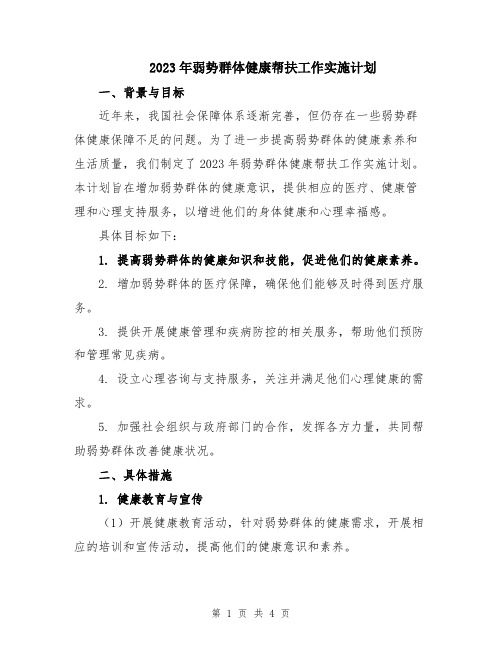 2023年弱势群体健康帮扶工作实施计划

一、背景与目标

近年来，我国社会保障体系逐渐完善，但仍存在一些弱势群体健康保障不足的问题。为了进一步提高弱势群体的健康素养和生活质量，我们制定了2023年弱势群体健康帮扶工作实施计划。本计划旨在增加弱势群体的健康意识，提供相应的医疗、健康管理和心理支持服务，以增进他们的身体健康和心理幸福感。

具体目标如下：

1. 提高弱势群体的健康知识和技能，促进他们的健康素养。

2. 增加弱势群体的医疗保障，确保他们能够及时得到医疗服务。

3. 提供开展健康管理和疾病防控的相关服务，帮助他们预防和管理常见疾病。

4. 设立心理咨询与支持服务，关注并满足他们心理健康的需求。

5. 加强社会组织与政府部门的合作，发挥各方力量，共同帮助弱势群体改善健康状况。

二、具体措施

1. 健康教育与宣传

（1）开展健康教育活动，针对弱势群体的健康需求，开展相应的培训和宣传活动，提高他们的健康意识和素养。

第 1 页 共 4 页